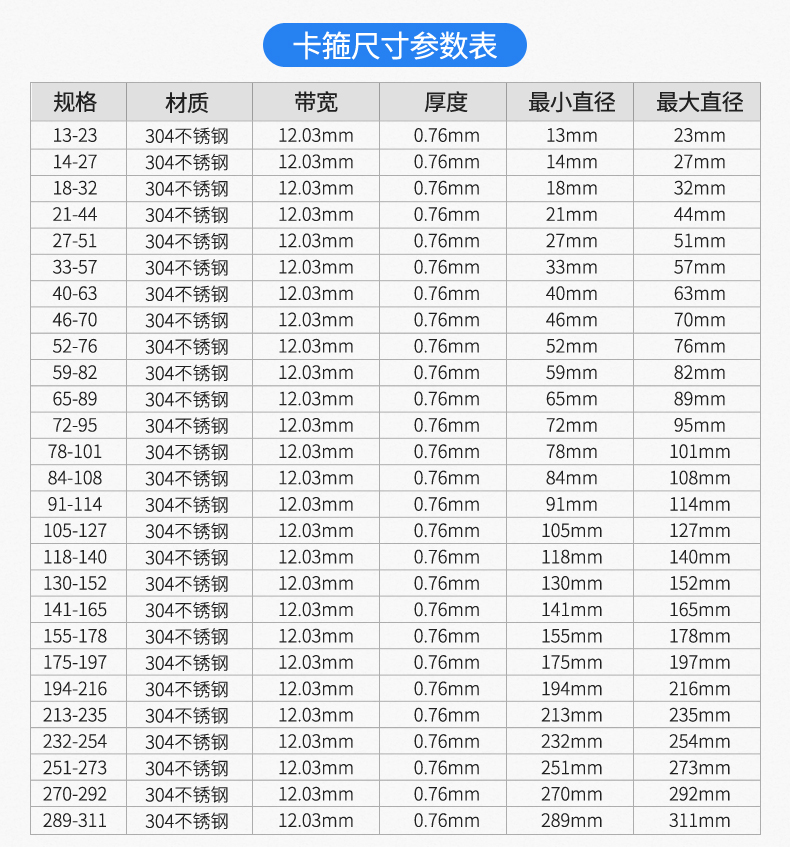 卡箍尺寸参数表

| 规格 | 材质 | 带宽 | 厚度 | 最小直径 | 最大直径 |
|---|---|---|---|---|---|
| 13-23 | 304不锈钢 | 12.03mm | 0.76mm | 13mm | 23mm |
| 14-27 | 304不锈钢 | 12.03mm | 0.76mm | 14mm | 27mm |
| 18-32 | 304不锈钢 | 12.03mm | 0.76mm | 18mm | 32mm |
| 21-44 | 304不锈钢 | 12.03mm | 0.76mm | 21mm | 44mm |
| 27-51 | 304不锈钢 | 12.03mm | 0.76mm | 27mm | 51mm |
| 33-57 | 304不锈钢 | 12.03mm | 0.76mm | 33mm | 57mm |
| 40-63 | 304不锈钢 | 12.03mm | 0.76mm | 40mm | 63mm |
| 46-70 | 304不锈钢 | 12.03mm | 0.76mm | 46mm | 70mm |
| 52-76 | 304不锈钢 | 12.03mm | 0.76mm | 52mm | 76mm |
| 59-82 | 304不锈钢 | 12.03mm | 0.76mm | 59mm | 82mm |
| 65-89 | 304不锈钢 | 12.03mm | 0.76mm | 65mm | 89mm |
| 72-95 | 304不锈钢 | 12.03mm | 0.76mm | 72mm | 95mm |
| 78-101 | 304不锈钢 | 12.03mm | 0.76mm | 78mm | 101mm |
| 84-108 | 304不锈钢 | 12.03mm | 0.76mm | 84mm | 108mm |
| 91-114 | 304不锈钢 | 12.03mm | 0.76mm | 91mm | 114mm |
| 105-127 | 304不锈钢 | 12.03mm | 0.76mm | 105mm | 127mm |
| 118-140 | 304不锈钢 | 12.03mm | 0.76mm | 118mm | 140mm |
| 130-152 | 304不锈钢 | 12.03mm | 0.76mm | 130mm | 152mm |
| 141-165 | 304不锈钢 | 12.03mm | 0.76mm | 141mm | 165mm |
| 155-178 | 304不锈钢 | 12.03mm | 0.76mm | 155mm | 178mm |
| 175-197 | 304不锈钢 | 12.03mm | 0.76mm | 175mm | 197mm |
| 194-216 | 304不锈钢 | 12.03mm | 0.76mm | 194mm | 216mm |
| 213-235 | 304不锈钢 | 12.03mm | 0.76mm | 213mm | 235mm |
| 232-254 | 304不锈钢 | 12.03mm | 0.76mm | 232mm | 254mm |
| 251-273 | 304不锈钢 | 12.03mm | 0.76mm | 251mm | 273mm |
| 270-292 | 304不锈钢 | 12.03mm | 0.76mm | 270mm | 292mm |
| 289-311 | 304不锈钢 | 12.03mm | 0.76mm | 289mm | 311mm |